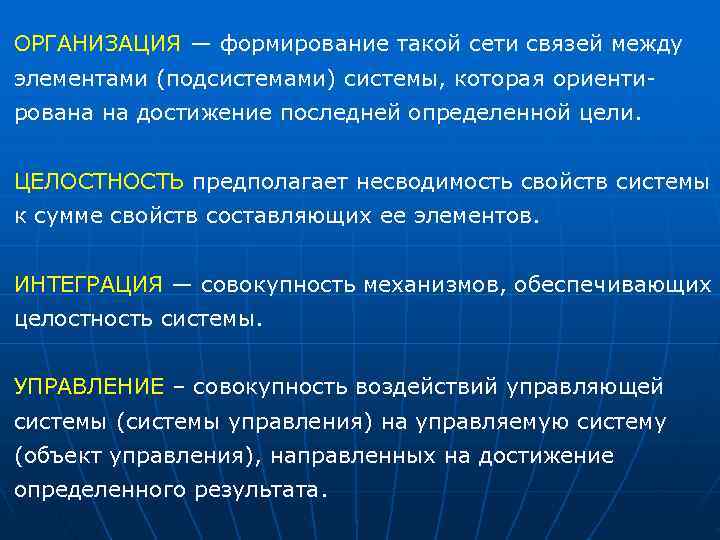 ОРГАНИЗАЦИЯ — формирование такой сети связей между элементами (подсистемами) системы, которая ориентирована на достижение последней определенной цели.

ЦЕЛОСТНОСТЬ предполагает несводимость свойств системы к сумме свойств составляющих ее элементов.

ИНТЕГРАЦИЯ — совокупность механизмов, обеспечивающих целостность системы.

УПРАВЛЕНИЕ – совокупность воздействий управляющей системы (системы управления) на управляемую систему (объект управления), направленных на достижение определенного результата.